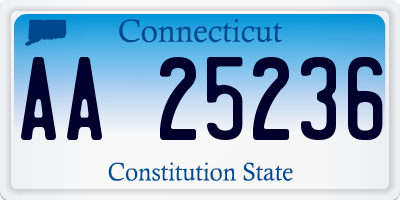 Connecticut

AA 25236

Constitution State